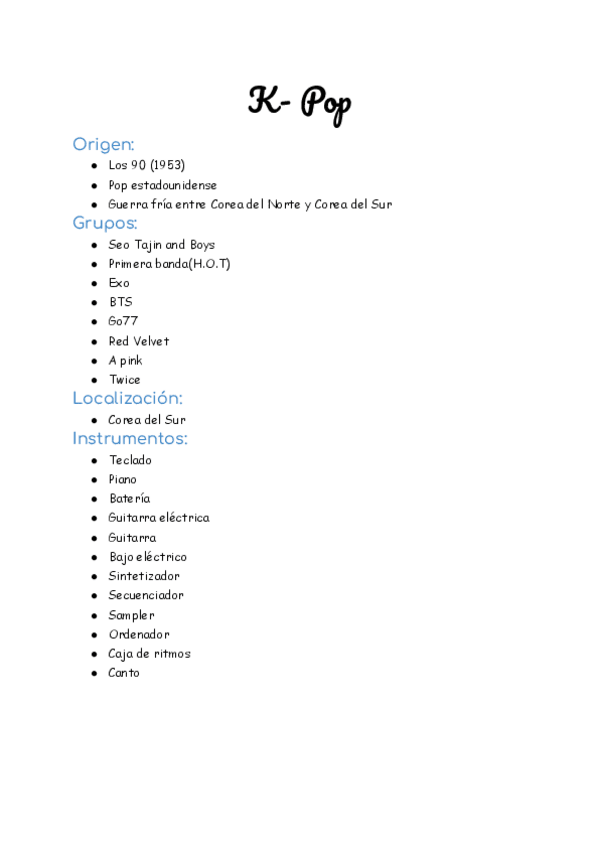 K- Pop

Origen:

- Los 90 (1953)
- Pop estadounidense
- Guerra fría entre Corea del Norte y Corea del Sur

Grupos:

- Seo Tajin and Boys
- Primera banda(H.O.T)
- Exo
- BTS
- Go77
- Red Velvet
- A pink
- Twice

Localización:

- Corea del Sur

Instrumentos:

- Teclado
- Piano
- Batería
- Guitarra eléctrica
- Guitarra
- Bajo eléctrico
- Sintetizador
- Secuenciador
- Sampler
- Ordenador
- Caja de ritmos
- Canto